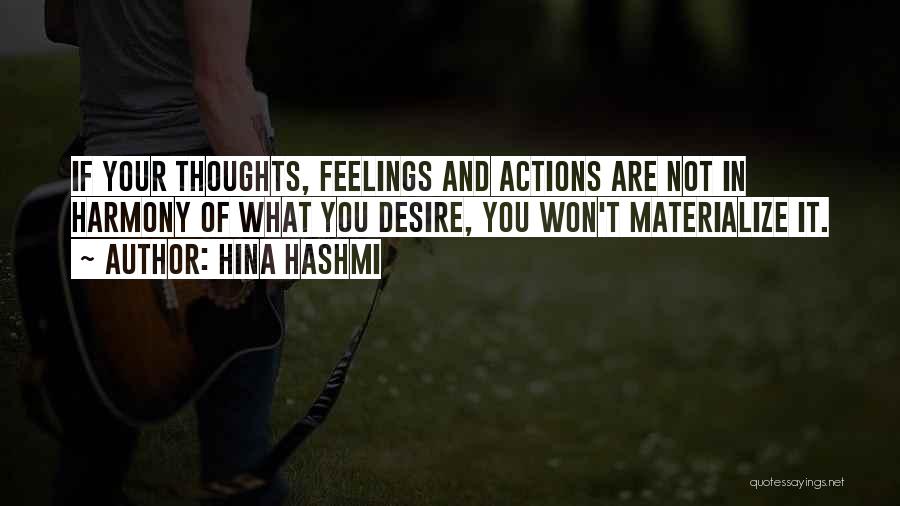 IF YOUR THOUGHTS, FEELINGS AND ACTIONS ARE NOT IN HARMONY OF WHAT YOU DESIRE, YOU WON'T MATERIALIZE IT.

~ AUTHOR: HINA HASHMI

quotessayings.net